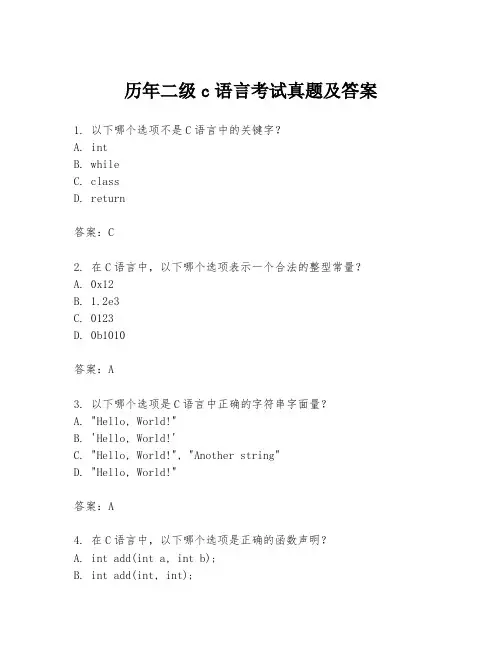 历年二级 c 语言考试真题及答案

1. 以下哪个选项不是 C 语言中的关键字？
A. int
B. while
C. class
D. return

答案：C

2. 在 C 语言中，以下哪个选项表示一个合法的整型常量？
A. 0x12
B. 1.2e3
C. 0123
D. 0b1010

答案：A

3. 以下哪个选项是 C 语言中正确的字符串字面量？
A. "Hello, World!"
B. 'Hello, World!'
C. "Hello, World!", "Another string"
D. "Hello, World!"

答案：A

4. 在 C 语言中，以下哪个选项是正确的函数声明？
A. int add(int a, int b);
B. int add(int, int);